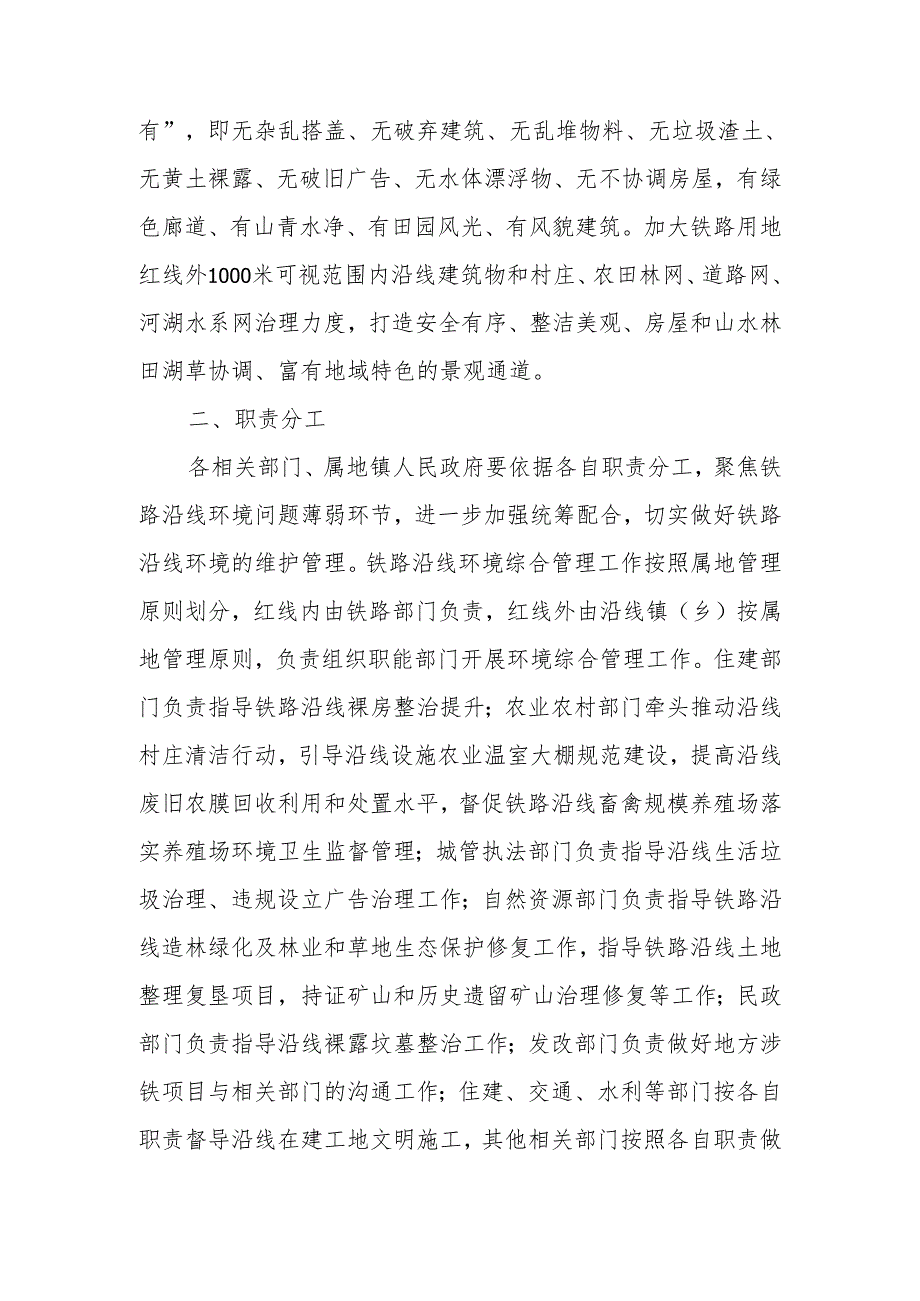 有”，即无杂乱搭盖、无破弃建筑、无乱堆物料、无垃圾渣土、无黄土裸露、无破旧广告、无水体漂浮物、无不协调房屋，有绿色廊道、有山青水净、有田园风光、有风貌建筑。加大铁路用地红线外1000米可视范围内沿线建筑物和村庄、农田林网、道路网、河湖水系网治理力度，打造安全有序、整洁美观、房屋和山水林田湖草协调、富有地域特色的景观通道。

二、职责分工

各相关部门、属地镇人民政府要依据各自职责分工，聚焦铁路沿线环境问题薄弱环节，进一步加强统筹配合，切实做好铁路沿线环境的维护管理。铁路沿线环境综合管理工作按照属地管理原则划分，红线内由铁路部门负责，红线外由沿线镇（乡）按属地管理原则，负责组织职能部门开展环境综合管理工作。住建部门负责指导铁路沿线裸房整治提升；农业农村部门牵头推动沿线村庄清洁行动，引导沿线设施农业温室大棚规范建设，提高沿线废旧农膜回收利用和处置水平，督促铁路沿线畜禽规模养殖场落实养殖场环境卫生监督管理；城管执法部门负责指导沿线生活垃圾治理、违规设立广告治理工作；自然资源部门负责指导铁路沿线造林绿化及林业和草地生态保护修复工作，指导铁路沿线土地整理复垦项目，持证矿山和历史遗留矿山治理修复等工作；民政部门负责指导沿线裸露坟墓整治工作；发改部门负责做好地方涉铁项目与相关部门的沟通工作；住建、交通、水利等部门按各自职责督导沿线在建工地文明施工，其他相关部门按照各自职责做